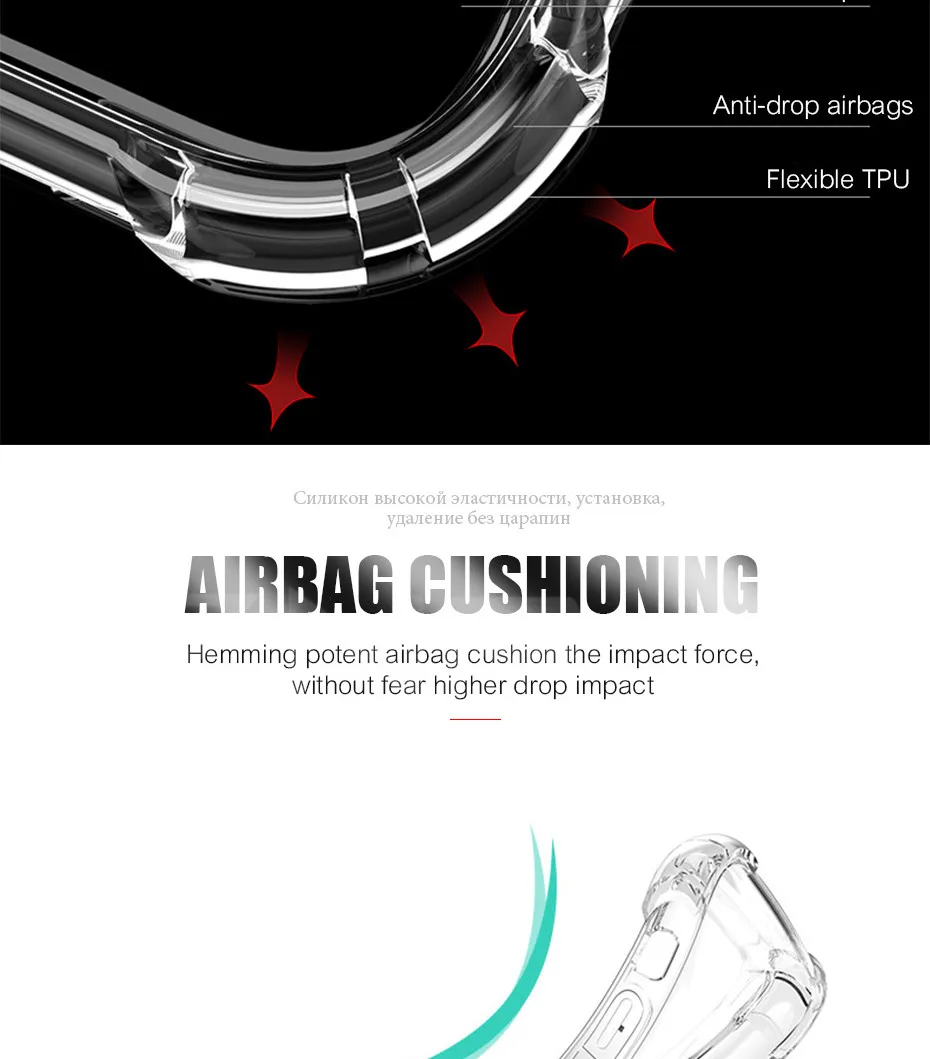 Anti-drop airbags

Flexible TPU

Силикон высокой эластичности, установка, удаление без царапин

AIRBAG CUSHIONING

Hemming potent airbag cushion the impact force, without fear higher drop impact